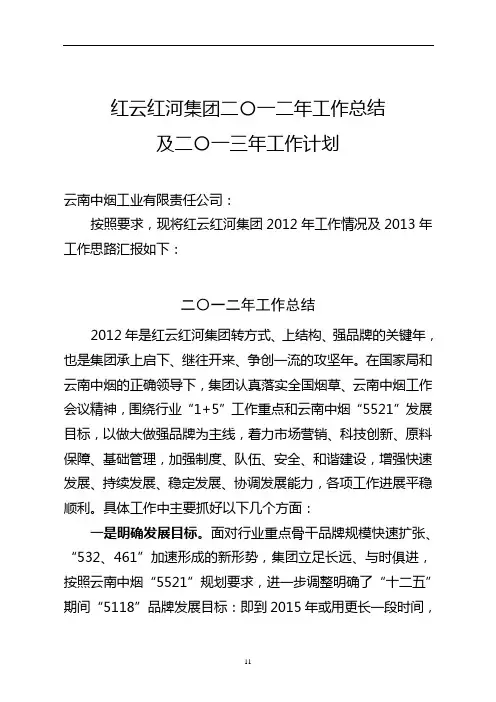 红云红河集团二〇一二年工作总结
及二〇一三年工作计划

云南中烟工业有限责任公司：

按照要求，现将红云红河集团 2012 年工作情况及 2013 年工作思路汇报如下：

二〇一二年工作总结

2012 年是红云红河集团转方式、上结构、强品牌的关键年，也是集团承上启下、继往开来、争创一流的攻坚年。在国家局和云南中烟的正确领导下，集团认真落实全国烟草、云南中烟工作会议精神，围绕行业“1+5”工作重点和云南中烟“5521”发展目标，以做大做强品牌为主线，着力市场营销、科技创新、原料保障、基础管理，加强制度、队伍、安全、和谐建设，增强快速发展、持续发展、稳定发展、协调发展能力，各项工作进展平稳顺利。具体工作中主要抓好以下几个方面：

一是明确发展目标。面对行业重点骨干品牌规模快速扩张、“532、461”加速形成的新形势，集团立足长远、与时俱进，按照云南中烟“5521”规划要求，进一步调整明确了“十二五”期间“5118”品牌发展目标：即到 2015 年或用更长一段时间，

11